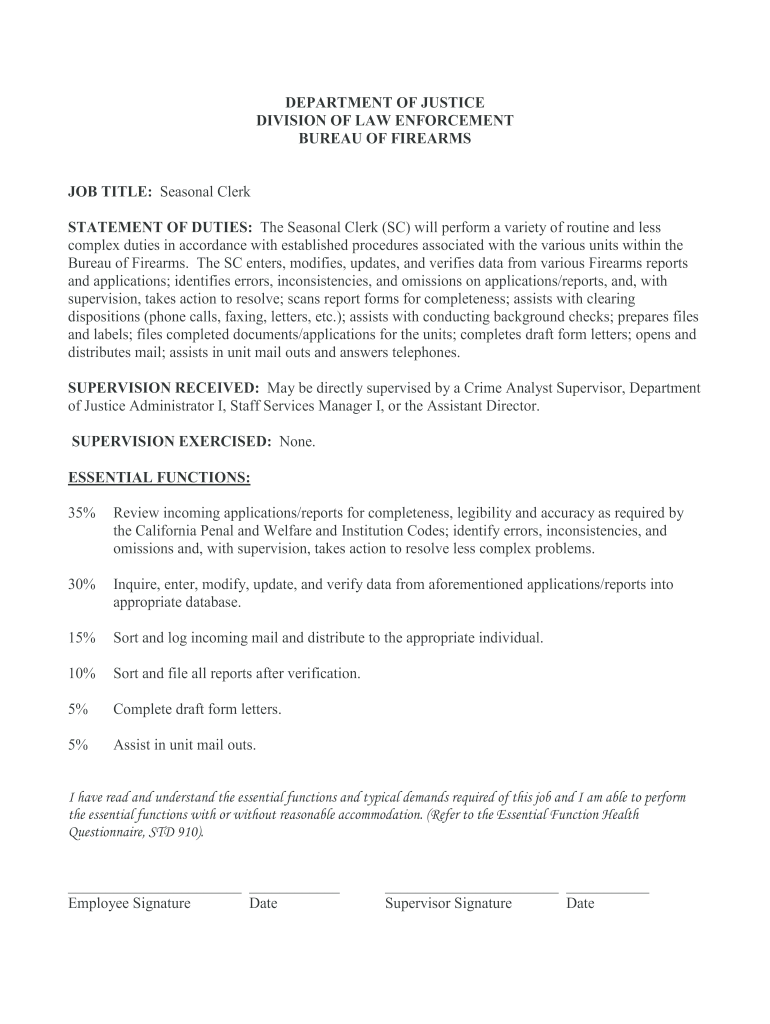 DEPARTMENT OF JUSTICE
DIVISION OF LAW ENFORCEMENT
BUREAU OF FIREARMS

JOB TITLE: Seasonal Clerk

STATEMENT OF DUTIES: The Seasonal Clerk (SC) will perform a variety of routine and less complex duties in accordance with established procedures associated with the various units within the Bureau of Firearms. The SC enters, modifies, updates, and verifies data from various Firearms reports and applications; identifies errors, inconsistencies, and omissions on applications/reports, and, with supervision, takes action to resolve; scans report forms for completeness; assists with clearing dispositions (phone calls, faxing, letters, etc.); assists with conducting background checks; prepares files and labels; files completed documents/applications for the units; completes draft form letters; opens and distributes mail; assists in unit mail outs and answers telephones.

SUPERVISION RECEIVED: May be directly supervised by a Crime Analyst Supervisor, Department of Justice Administrator I, Staff Services Manager I, or the Assistant Director.

SUPERVISION EXERCISED: None.

ESSENTIAL FUNCTIONS:

35% Review incoming applications/reports for completeness, legibility and accuracy as required by the California Penal and Welfare and Institution Codes; identify errors, inconsistencies, and omissions and, with supervision, takes action to resolve less complex problems.

30% Inquire, enter, modify, update, and verify data from aforementioned applications/reports into appropriate database.

15% Sort and log incoming mail and distribute to the appropriate individual.

10% Sort and file all reports after verification.

5% Complete draft form letters.

5% Assist in unit mail outs.

I have read and understand the essential functions and typical demands required of this job and I am able to perform the essential functions with or without reasonable accommodation. (Refer to the Essential Function Health Questionnaire, STD 910).

Employee Signature Date Supervisor Signature Date